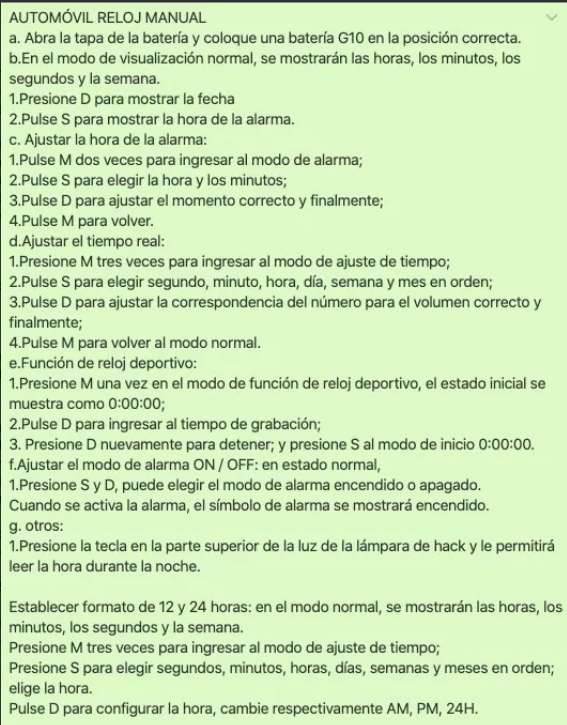 AUTOMÓVIL RELOJ MANUAL
a. Abra la tapa de la batería y coloque una batería G10 en la posición correcta.
b.En el modo de visualización normal, se mostrarán las horas, los minutos, los segundos y la semana.
1.Presione D para mostrar la fecha
2.Pulse S para mostrar la hora de la alarma.
c. Ajustar la hora de la alarma:
1.Pulse M dos veces para ingresar al modo de alarma;
2.Pulse S para elegir la hora y los minutos;
3.Pulse D para ajustar el momento correcto y finalmente;
4.Pulse M para volver.
d.Ajustar el tiempo real:
1.Presione M tres veces para ingresar al modo de ajuste de tiempo;
2.Pulse S para elegir segundo, minuto, hora, día, semana y mes en orden;
3.Pulse D para ajustar la correspondencia del número para el volumen correcto y finalmente;
4.Pulse M para volver al modo normal.
e.Función de reloj deportivo:
1.Presione M una vez en el modo de función de reloj deportivo, el estado inicial se muestra como 0:00:00;
2.Pulse D para ingresar al tiempo de grabación;
3. Presione D nuevamente para detener; y presione S al modo de inicio 0:00:00.
f.Ajustar el modo de alarma ON / OFF: en estado normal,
1.Presione S y D, puede elegir el modo de alarma encendido o apagado.
Cuando se activa la alarma, el símbolo de alarma se mostrará encendido.
g. otros:
1.Presione la tecla en la parte superior de la luz de la lámpara de hack y le permitirá leer la hora durante la noche.

Establecer formato de 12 y 24 horas: en el modo normal, se mostrarán las horas, los minutos, los segundos y la semana.
Presione M tres veces para ingresar al modo de ajuste de tiempo;
Presione S para elegir segundos, minutos, horas, días, semanas y meses en orden; elige la hora.
Pulse D para configurar la hora, cambie respectivamente AM, PM, 24H.